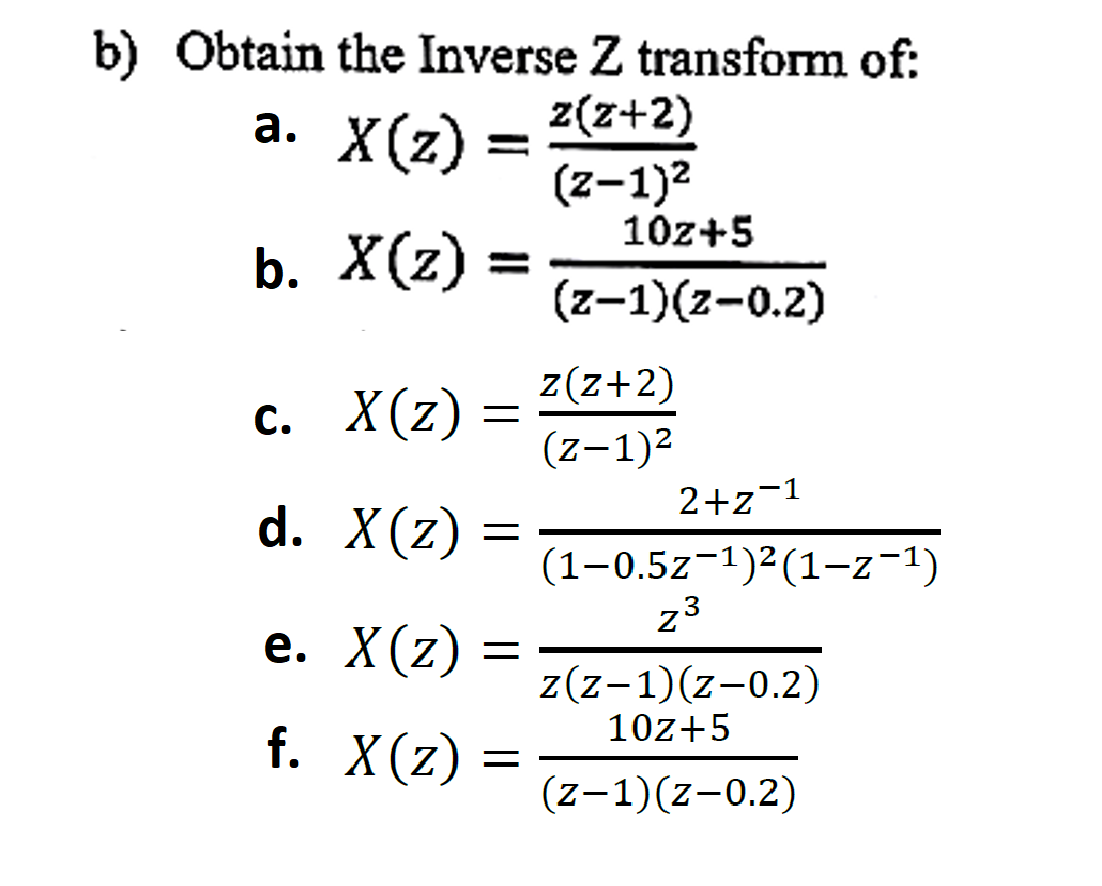 b) Obtain the Inverse Z transform of:

a. $X(z) = \frac{z(z+2)}{(z-1)^2}$

b. $X(z) = \frac{10z+5}{(z-1)(z-0.2)}$

c. $X(z) = \frac{z(z+2)}{(z-1)^2}$

d. $X(z) = \frac{2+z^{-1}}{(1-0.5z^{-1})^2(1-z^{-1})}$

e. $X(z) = \frac{z^3}{z(z-1)(z-0.2)}$

f. $X(z) = \frac{10z+5}{(z-1)(z-0.2)}$